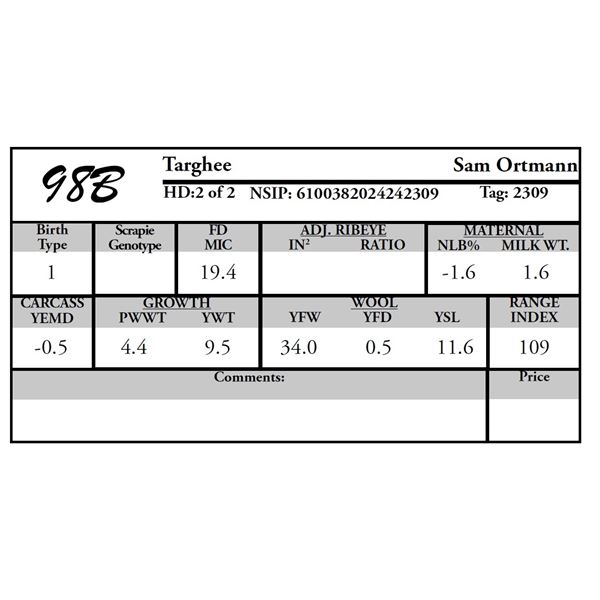 98B

Targhee

Sam Ortmann

HD:2 of 2 NSIP: 6100382024242309 Tag: 2309

Birth Type
1

Scrapie Genotype

FD MIC
19.4

ADJ. RIBEYE
$IN^2$ RATIO

MATERNAL
NLB% MILK WT.
-1.6 1.6

CARCASS YEMD
-0.5

GROWTH
PWWT YWT
4.4 9.5

WOOL
YFW YFD YSL
34.0 0.5 11.6

RANGE INDEX
109

Comments:

Price